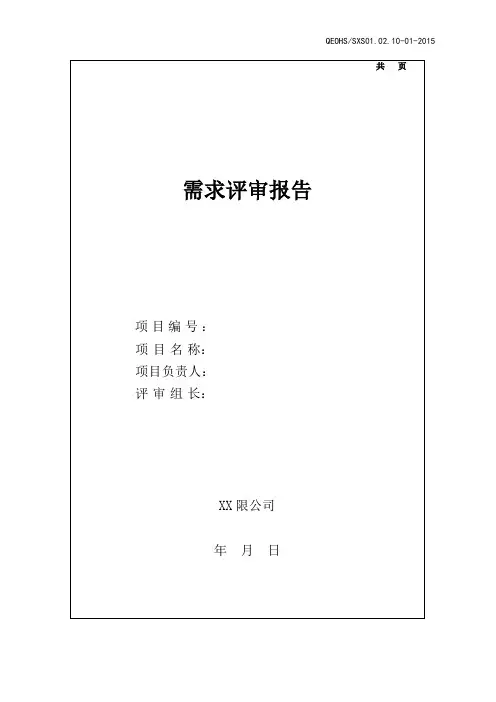 QEOHS/SXS01.02.10-01-2015

共 页

需求评审报告

项目编号：
项目名称：
项目负责人：
评审组长：

XX限公司

年 月 日